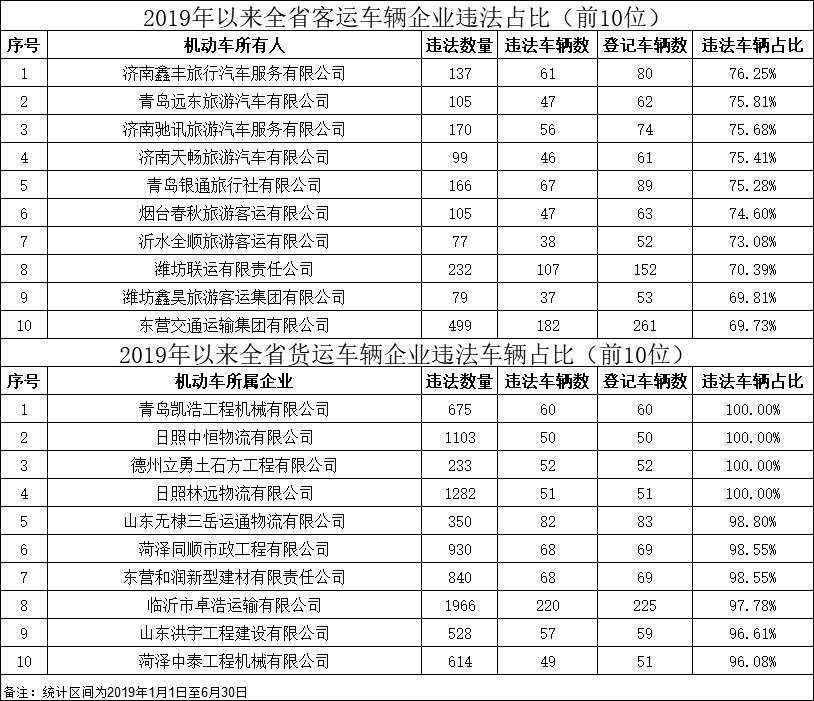 2019年以来全省客运车辆企业违法占比（前10位）

| 序号 | 机动车所有人 | 违法数量 | 违法车辆数 | 登记车辆数 | 违法车辆占比 |
|---|---|---|---|---|---|
| 1 | 济南鑫丰旅行汽车服务有限公司 | 137 | 61 | 80 | 76.25% |
| 2 | 青岛远东旅游汽车有限公司 | 105 | 47 | 62 | 75.81% |
| 3 | 济南驰讯旅游汽车服务有限公司 | 170 | 56 | 74 | 75.68% |
| 4 | 济南天畅旅游汽车有限公司 | 99 | 46 | 61 | 75.41% |
| 5 | 青岛银通旅行社有限公司 | 166 | 67 | 89 | 75.28% |
| 6 | 烟台春秋旅游客运有限公司 | 105 | 47 | 63 | 74.60% |
| 7 | 沂水全顺旅游客运有限公司 | 77 | 38 | 52 | 73.08% |
| 8 | 潍坊联运有限责任公司 | 232 | 107 | 152 | 70.39% |
| 9 | 潍坊鑫昊旅游客运集团有限公司 | 79 | 37 | 53 | 69.81% |
| 10 | 东营交通运输集团有限公司 | 499 | 182 | 261 | 69.73% |

2019年以来全省货运车辆企业违法车辆占比（前10位）

| 序号 | 机动车所属企业 | 违法数量 | 违法车辆数 | 登记车辆数 | 违法车辆占比 |
|---|---|---|---|---|---|
| 1 | 青岛凯浩工程机械有限公司 | 675 | 60 | 60 | 100.00% |
| 2 | 日照中恒物流有限公司 | 1103 | 50 | 50 | 100.00% |
| 3 | 德州立勇土石方工程有限公司 | 233 | 52 | 52 | 100.00% |
| 4 | 日照林远物流有限公司 | 1282 | 51 | 51 | 100.00% |
| 5 | 山东无棣三岳运通物流有限公司 | 350 | 82 | 83 | 98.80% |
| 6 | 菏泽同顺市政工程有限公司 | 930 | 68 | 69 | 98.55% |
| 7 | 东营和润新型建材有限责任公司 | 840 | 68 | 69 | 98.55% |
| 8 | 临沂市卓浩运输有限公司 | 1966 | 220 | 225 | 97.78% |
| 9 | 山东洪宇工程建设有限公司 | 528 | 57 | 59 | 96.61% |
| 10 | 菏泽中泰工程机械有限公司 | 614 | 49 | 51 | 96.08% |

备注：统计区间为2019年1月1日至6月30日